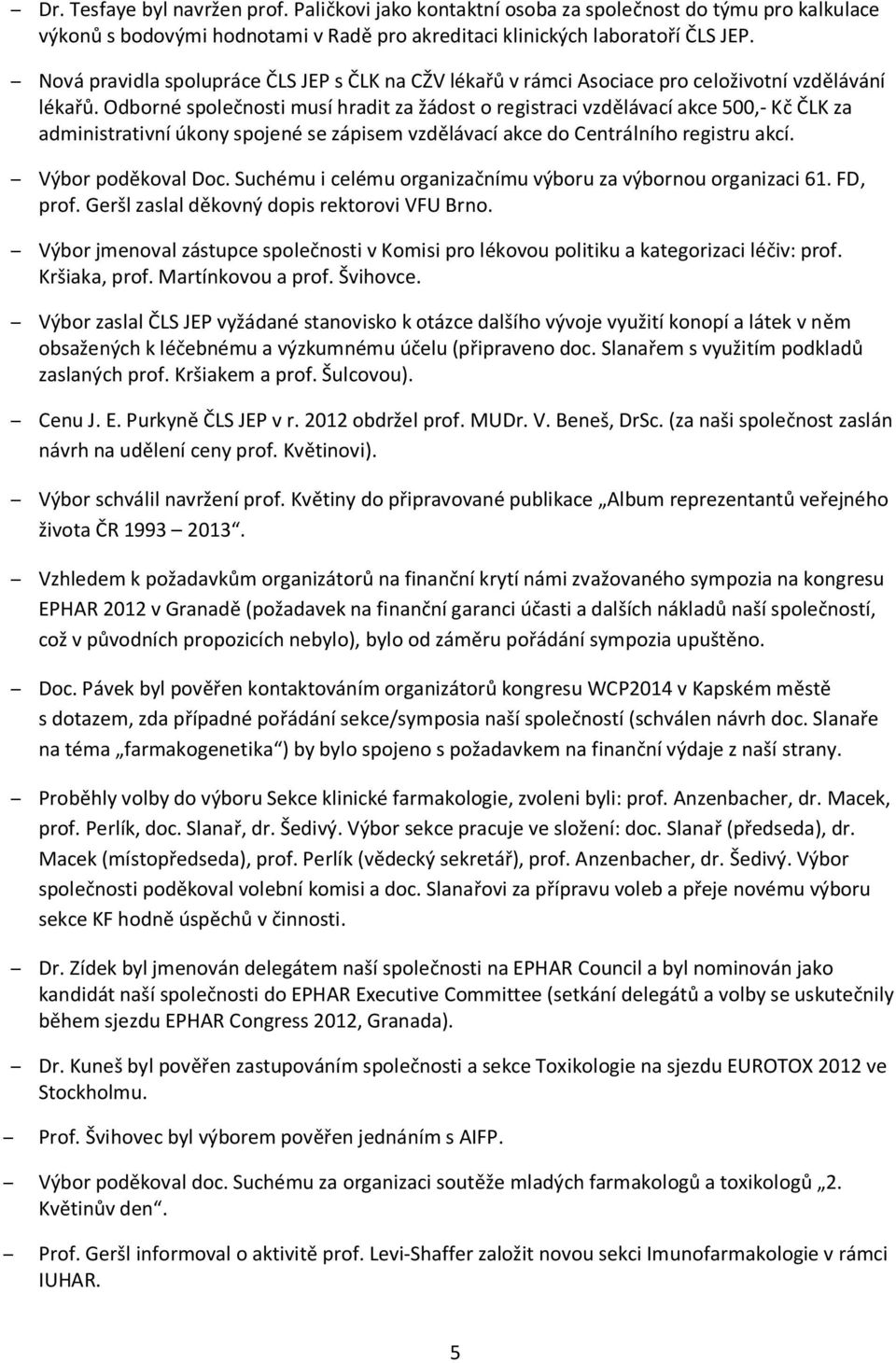 – Dr. Tesfaye byl navržen prof. Paličkovi jako kontaktní osoba za společnost do týmu pro kalkulace výkonů s bodovými hodnotami v Radě pro akreditaci klinických laboratoří ČLS JEP.

– Nová pravidla spolupráce ČLS JEP s ČLK na CŽV lékařů v rámci Asociace pro celoživotní vzdělávání lékařů. Odborné společnosti musí hradit za žádost o registraci vzdělávací akce 500,- Kč ČLK za administrativní úkony spojené se zápisem vzdělávací akce do Centrálního registru akcí.

– Výbor poděkoval Doc. Suchému i celému organizačnímu výboru za výbornou organizaci 61. FD, prof. Geršl zaslal děkovný dopis rektorovi VFU Brno.

– Výbor jmenoval zástupce společnosti v Komisi pro lékovou politiku a kategorizaci léčiv: prof. Kršiaka, prof. Martínkovou a prof. Švihovce.

– Výbor zaslal ČLS JEP vyžádané stanovisko k otázce dalšího vývoje využití konopí a látek v něm obsažených k léčebnému a výzkumnému účelu (připraveno doc. Slanařem s využitím podkladů zaslaných prof. Kršiakem a prof. Šulcovou).

– Cenu J. E. Purkyně ČLS JEP v r. 2012 obdržel prof. MUDr. V. Beneš, DrSc. (za naši společnost zaslán návrh na udělení ceny prof. Květinovi).

– Výbor schválil navržení prof. Květiny do připravované publikace „Album reprezentantů veřejného života ČR 1993 – 2013“.

– Vzhledem k požadavkům organizátorů na finanční krytí námi zvažovaného sympozia na kongresu EPHAR 2012 v Granadě (požadavek na finanční garanci účasti a dalších nákladů naší společností, což v původních propozicích nebylo), bylo od záměru pořádání sympozia upuštěno.

– Doc. Pávek byl pověřen kontaktováním organizátorů kongresu WCP2014 v Kapském městě s dotazem, zda případné pořádání sekce/symposia naší společností (schválen návrh doc. Slanaře na téma „farmakogenetika“) by bylo spojeno s požadavkem na finanční výdaje z naší strany.

– Proběhly volby do výboru Sekce klinické farmakologie, zvoleni byli: prof. Anzenbacher, dr. Macek, prof. Perlík, doc. Slanař, dr. Šedivý. Výbor sekce pracuje ve složení: doc. Slanař (předseda), dr. Macek (místopředseda), prof. Perlík (vědecký sekretář), prof. Anzenbacher, dr. Šedivý. Výbor společnosti poděkoval volební komisi a doc. Slanařovi za přípravu voleb a přeje novému výboru sekce KF hodně úspěchů v činnosti.

– Dr. Zídek byl jmenován delegátem naší společnosti na EPHAR Council a byl nominován jako kandidát naší společnosti do EPHAR Executive Committee (setkání delegátů a volby se uskutečnily během sjezdu EPHAR Congress 2012, Granada).

– Dr. Kuneš byl pověřen zastupováním společnosti a sekce Toxikologie na sjezdu EUROTOX 2012 ve Stockholmu.

– Prof. Švihovec byl výborem pověřen jednáním s AIFP.

– Výbor poděkoval doc. Suchému za organizaci soutěže mladých farmakologů a toxikologů „2. Květinův den“.

– Prof. Geršl informoval o aktivitě prof. Levi-Shaffer založit novou sekci Imunofarmakologie v rámci IUHAR.

5